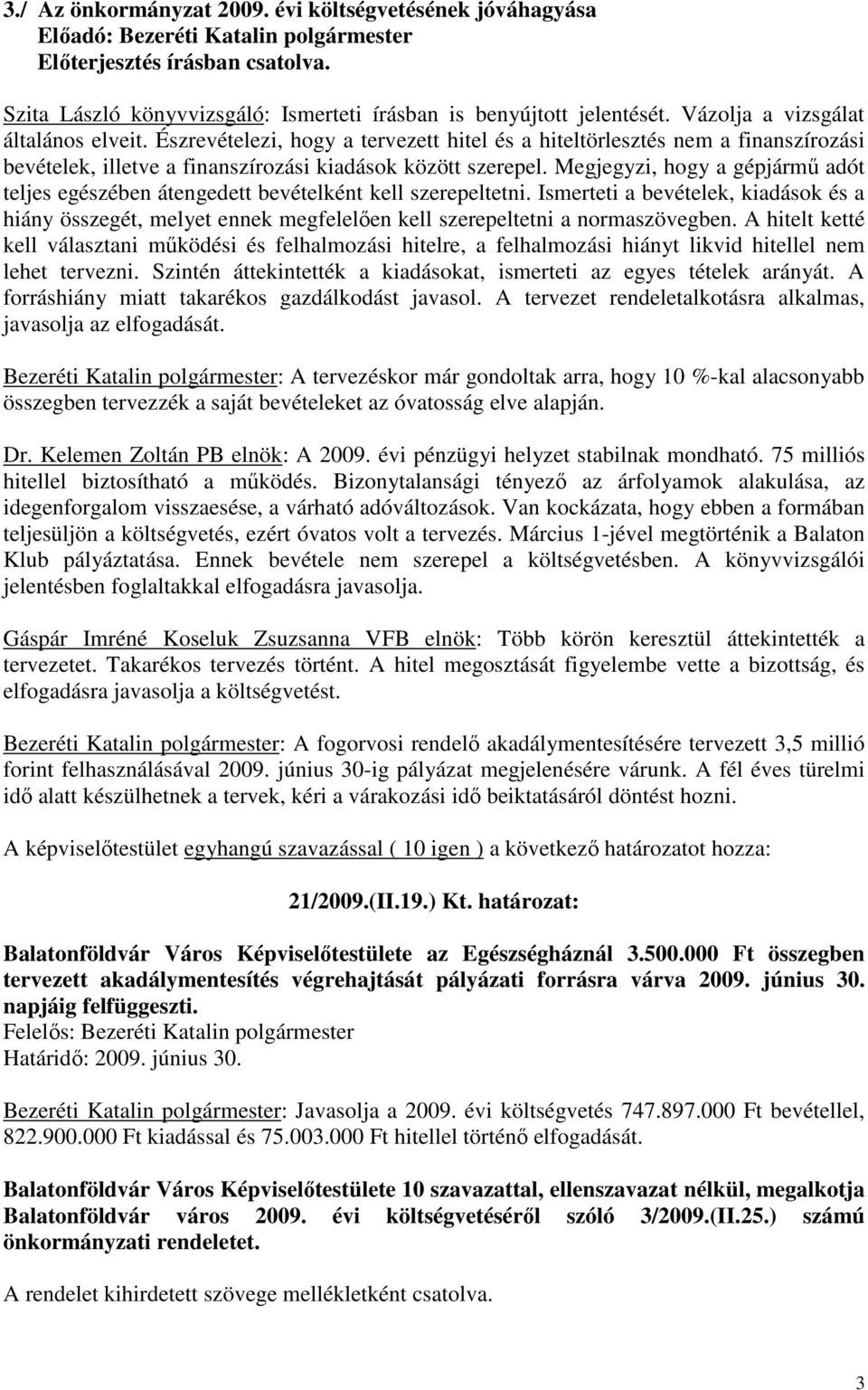 3./ Az önkormányzat 2009. évi költségvetésének jóváhagyása
Előadó: Bezeréti Katalin polgármester
Előterjesztés írásban csatolva.

Szita László könyvvizsgáló: Ismerteti írásban is benyújtott jelentését. Vázolja a vizsgálat általános elveit. Észrevételezi, hogy a tervezett hitel és a hiteltörlesztés nem a finanszírozási bevételek, illetve a finanszírozási kiadások között szerepel. Megjegyzi, hogy a gépjármű adót teljes egészében átengedett bevételként kell szerepeltetni. Ismerteti a bevételek, kiadások és a hiány összegét, melyet ennek megfelelően kell szerepeltetni a normaszövegben. A hitelt ketté kell választani működési és felhalmozási hitelre, a felhalmozási hiányt likvid hitellel nem lehet tervezni. Szintén áttekintették a kiadásokat, ismerteti az egyes tételek arányát. A forráshiány miatt takarékos gazdálkodást javasol. A tervezet rendeletalkotásra alkalmas, javasolja az elfogadását.

Bezeréti Katalin polgármester: A tervezéskor már gondoltak arra, hogy 10 %-kal alacsonyabb összegben tervezzék a saját bevételeket az óvatosság elve alapján.

Dr. Kelemen Zoltán PB elnök: A 2009. évi pénzügyi helyzet stabilnak mondható. 75 milliós hitellel biztosítható a működés. Bizonytalansági tényező az árfolyamok alakulása, az idegenforgalom visszaesése, a várható adóváltozások. Van kockázata, hogy ebben a formában teljesüljön a költségvetés, ezért óvatos volt a tervezés. Március 1-jével megtörténik a Balaton Klub pályáztatása. Ennek bevétele nem szerepel a költségvetésben. A könyvvizsgálói jelentésben foglaltakkal elfogadásra javasolja.

Gáspár Imréné Koseluk Zsuzsanna VFB elnök: Több körön keresztül áttekintették a tervezetet. Takarékos tervezés történt. A hitel megosztását figyelembe vette a bizottság, és elfogadásra javasolja a költségvetést.

Bezeréti Katalin polgármester: A fogorvosi rendelő akadálymentesítésére tervezett 3,5 millió forint felhasználásával 2009. június 30-ig pályázat megjelenésére várunk. A fél éves türelmi idő alatt készülhetnek a tervek, kéri a várakozási idő beiktatásáról döntést hozni.

A képviselőtestület egyhangú szavazással ( 10 igen ) a következő határozatot hozza:

21/2009.(II.19.) Kt. határozat:

Balatonföldvár Város Képviselőtestülete az Egészségháznál 3.500.000 Ft összegben tervezett akadálymentesítés végrehajtását pályázati forrásra várva 2009. június 30. napjáig felfüggeszti.
Felelős: Bezeréti Katalin polgármester
Határidő: 2009. június 30.

Bezeréti Katalin polgármester: Javasolja a 2009. évi költségvetés 747.897.000 Ft bevétellel, 822.900.000 Ft kiadással és 75.003.000 Ft hitellel történő elfogadását.

Balatonföldvár Város Képviselőtestülete 10 szavazattal, ellenszavazat nélkül, megalkotja Balatonföldvár város 2009. évi költségvetéséről szóló 3/2009.(II.25.) számú önkormányzati rendeletet.

A rendelet kihirdetett szövege mellékletként csatolva.

3